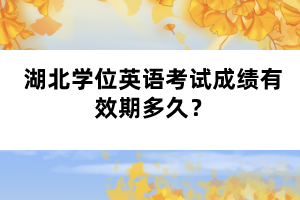 湖北学位英语考试成绩有效期多久？